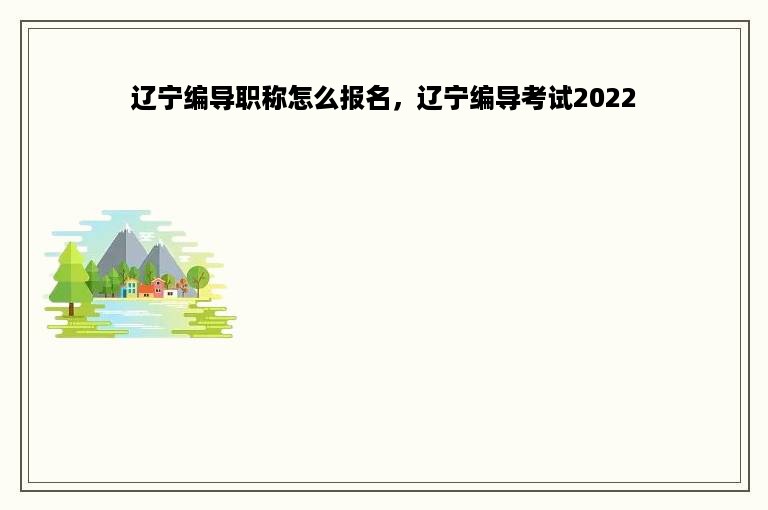 辽宁编导职称怎么报名，辽宁编导考试2022